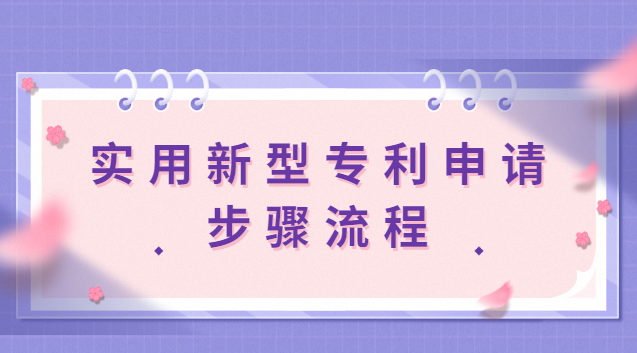 实用新型专利申请
步骤流程